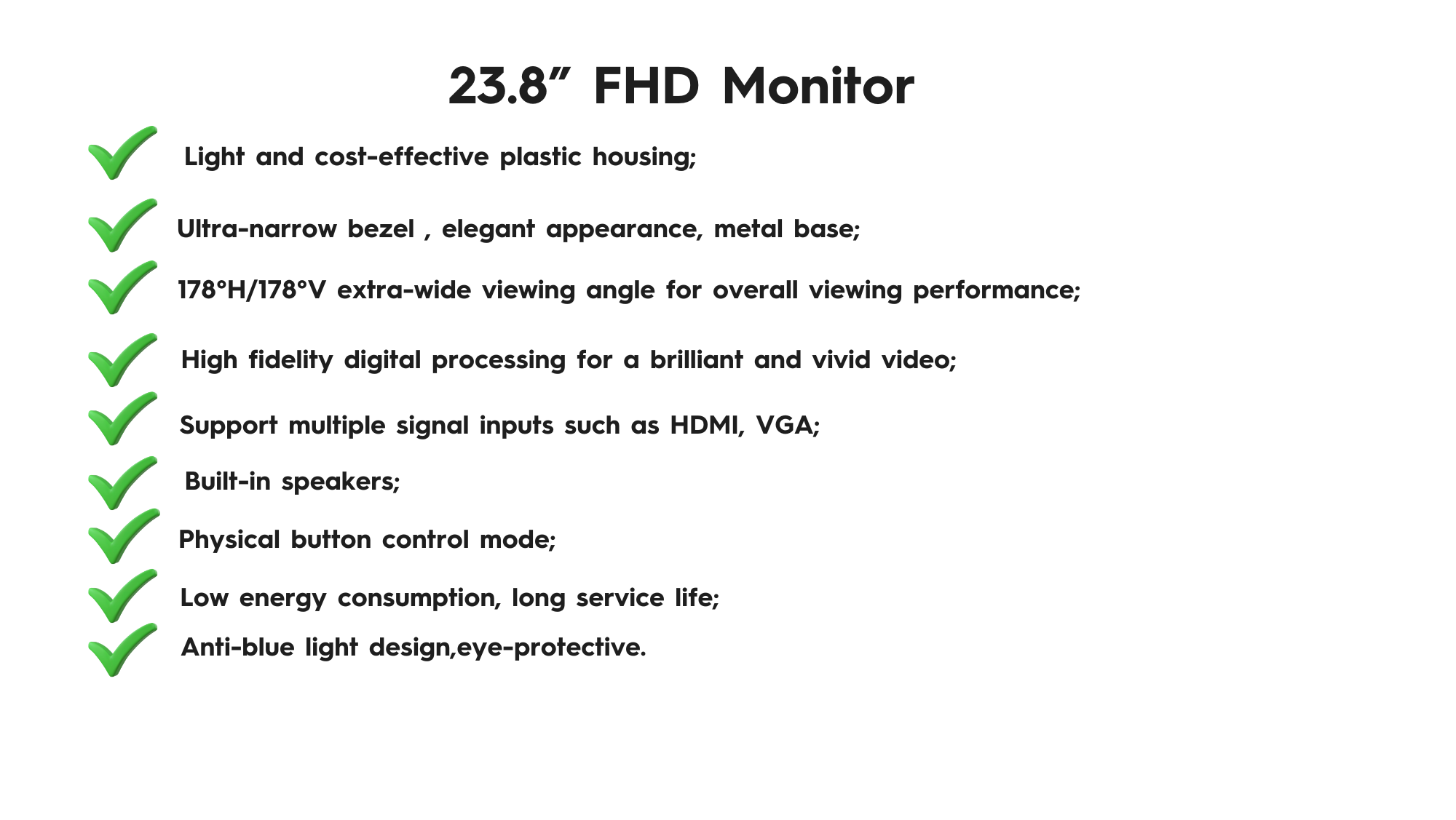 23.8” FHD Monitor

Light and cost-effective plastic housing;

Ultra-narrow bezel , elegant appearance, metal base;

178°H/178°V extra-wide viewing angle for overall viewing performance;

High fidelity digital processing for a brilliant and vivid video;

Support multiple signal inputs such as HDMI, VGA;

Built-in speakers;

Physical button control mode;

Low energy consumption, long service life;

Anti-blue light design,eye-protective.